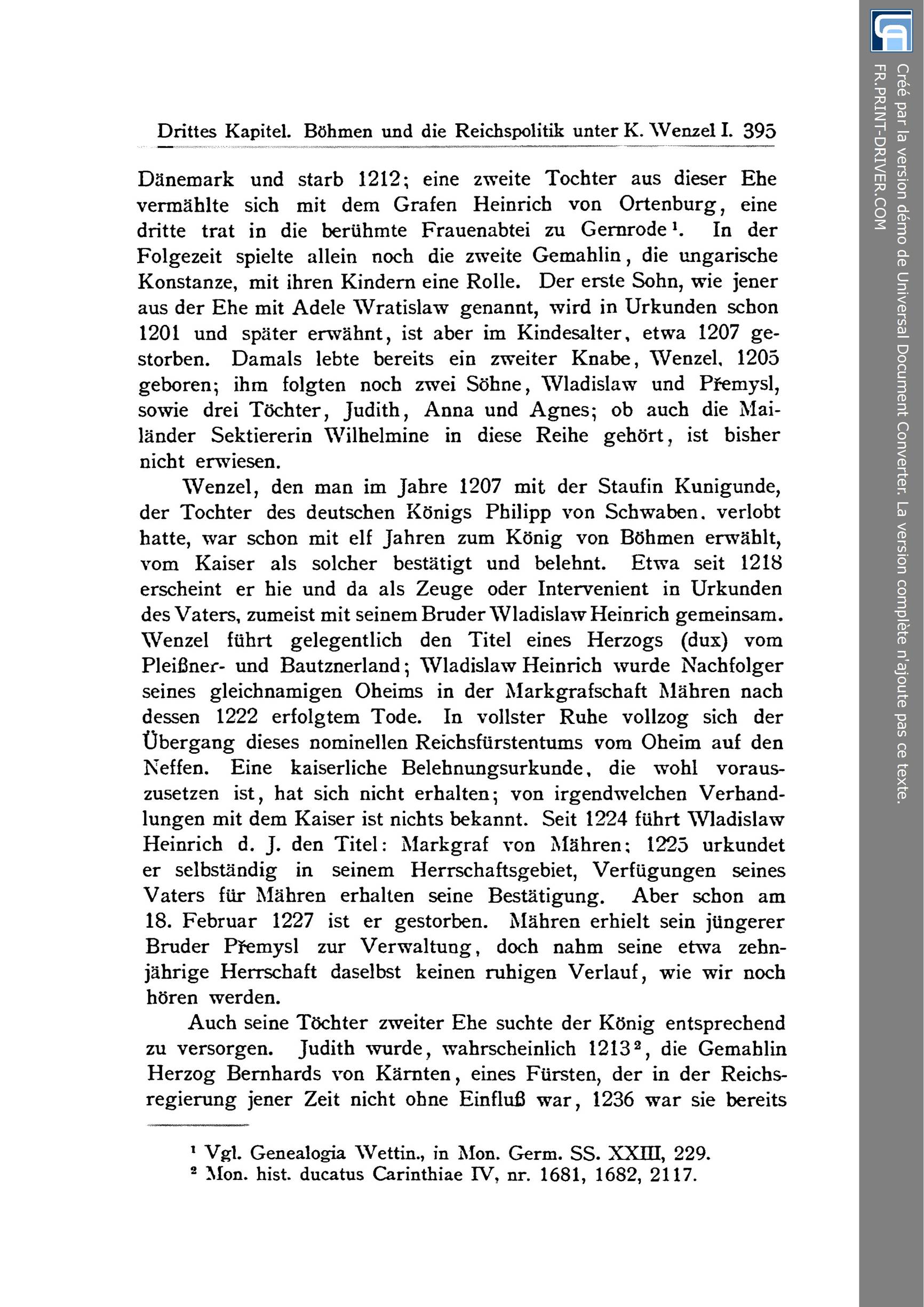 Drittes Kapitel. Böhmen und die Reichspolitik unter K. Wenzel I. 395

Dänemark und starb 1212; eine zweite Tochter aus dieser Ehe vermählte sich mit dem Grafen Heinrich von Ortenburg, eine dritte trat in die berühmte Frauenabtei zu Gernrode $^1$. In der Folgezeit spielte allein noch die zweite Gemahlin, die ungarische Konstanze, mit ihren Kindern eine Rolle. Der erste Sohn, wie jener aus der Ehe mit Adele Wratislaw genannt, wird in Urkunden schon 1201 und später erwähnt, ist aber im Kindesalter, etwa 1207 gestorben. Damals lebte bereits ein zweiter Knabe, Wenzel, 1205 geboren; ihm folgten noch zwei Söhne, Wladislaw und Přemysl, sowie drei Töchter, Judith, Anna und Agnes; ob auch die Mailänder Sektiererin Wilhelmine in diese Reihe gehört, ist bisher nicht erwiesen.

Wenzel, den man im Jahre 1207 mit der Staufin Kunigunde, der Tochter des deutschen Königs Philipp von Schwaben, verlobt hatte, war schon mit elf Jahren zum König von Böhmen erwählt, vom Kaiser als solcher bestätigt und belehnt. Etwa seit 1218 erscheint er hie und da als Zeuge oder Intervenient in Urkunden des Vaters, zumeist mit seinem Bruder Wladislaw Heinrich gemeinsam. Wenzel führt gelegentlich den Titel eines Herzogs (dux) vom Pleißner- und Bautznerland; Wladislaw Heinrich wurde Nachfolger seines gleichnamigen Oheims in der Markgrafschaft Mähren nach dessen 1222 erfolgtem Tode. In vollster Ruhe vollzog sich der Übergang dieses nominellen Reichsfürstentums vom Oheim auf den Neffen. Eine kaiserliche Belehnungsurkunde, die wohl vorauszusetzen ist, hat sich nicht erhalten; von irgendwelchen Verhandlungen mit dem Kaiser ist nichts bekannt. Seit 1224 führt Wladislaw Heinrich d. J. den Titel: Markgraf von Mähren; 1225 urkundet er selbständig in seinem Herrschaftsgebiet, Verfügungen seines Vaters für Mähren erhalten seine Bestätigung. Aber schon am 18. Februar 1227 ist er gestorben. Mähren erhielt sein jüngerer Bruder Přemysl zur Verwaltung, doch nahm seine etwa zehnjährige Herrschaft daselbst keinen ruhigen Verlauf, wie wir noch hören werden.

Auch seine Töchter zweiter Ehe suchte der König entsprechend zu versorgen. Judith wurde, wahrscheinlich 1213 $^2$, die Gemahlin Herzog Bernhards von Kärnten, eines Fürsten, der in der Reichsregierung jener Zeit nicht ohne Einfluß war, 1236 war sie bereits

$^1$ Vgl. Genealogia Wettin., in Mon. Germ. SS. XXIII, 229.
$^2$ Mon. hist. ducatus Carinthiae IV, nr. 1681, 1682, 2117.

Créé par la version démo de Universal Document Converter. La version complète n'ajoute pas ce texte.
FR.PRINT-DRIVER.COM